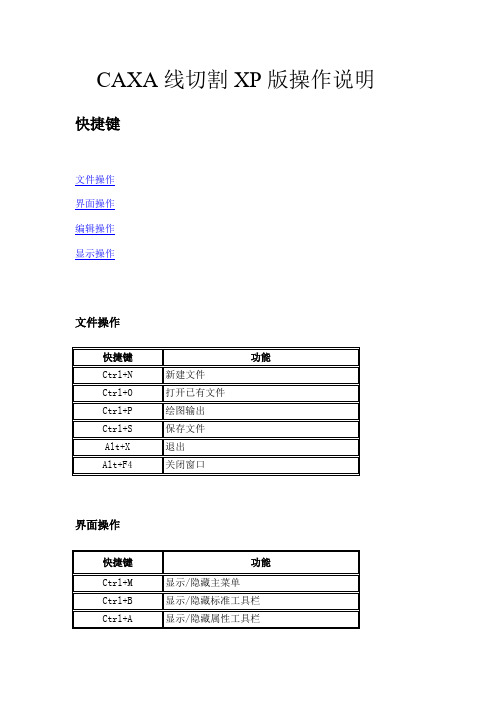 CAXA 线切割 XP 版操作说明

快捷键

文件操作

界面操作

编辑操作

显示操作

文件操作

| 快捷键 | 功能 |
|---|---|
| Ctrl+N | 新建文件 |
| Ctrl+O | 打开已有文件 |
| Ctrl+P | 绘图输出 |
| Ctrl+S | 保存文件 |
| Alt+X | 退出 |
| Alt+F4 | 关闭窗口 |

界面操作

| 快捷键 | 功能 |
|---|---|
| Ctrl+M | 显示/隐藏主菜单 |
| Ctrl+B | 显示/隐藏标准工具栏 |
| Ctrl+A | 显示/隐藏属性工具栏 |